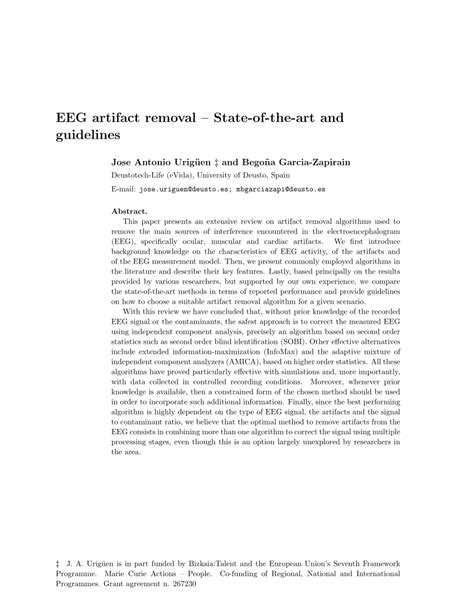 EEG artifact removal – State-of-the-art and guidelines

Jose Antonio Urigüen ‡ and Begoña Garcia-Zapirain

Deustotech-Life (eVida), University of Deusto, Spain

E-mail: jose.uriguen@deusto.es; mbgarciazapi@deusto.es

Abstract.

This paper presents an extensive review on artifact removal algorithms used to remove the main sources of interference encountered in the electroencephalogram (EEG), specifically ocular, muscular and cardiac artifacts. We first introduce background knowledge on the characteristics of EEG activity, of the artifacts and of the EEG measurement model. Then, we present commonly employed algorithms in the literature and describe their key features. Lastly, based principally on the results provided by various researchers, but supported by our own experience, we compare the state-of-the-art methods in terms of reported performance and provide guidelines on how to choose a suitable artifact removal algorithm for a given scenario.

With this review we have concluded that, without prior knowledge of the recorded EEG signal or the contaminants, the safest approach is to correct the measured EEG using independent component analysis, precisely an algorithm based on second order statistics such as second order blind identification (SOBI). Other effective alternatives include extended information-maximization (InfoMax) and the adaptive mixture of independent component analyzers (AMICA), based on higher order statistics. All these algorithms have proved particularly effective with simulations and, more importantly, with data collected in controlled recording conditions. Moreover, whenever prior knowledge is available, then a constrained form of the chosen method should be used in order to incorporate such additional information. Finally, since the best performing algorithm is highly dependent on the type of EEG signal, the artifacts and the signal to contaminant ratio, we believe that the optimal method to remove artifacts from the EEG consists in combining more than one algorithm to correct the signal using multiple processing stages, even though this is an option largely unexplored by researchers in the area.

‡ J. A. Urigüen is in part funded by Bizkaia:Talent and the European Union's Seventh Framework Programme. Marie Curie Actions – People. Co-funding of Regional, National and International Programmes. Grant agreement n. 267230